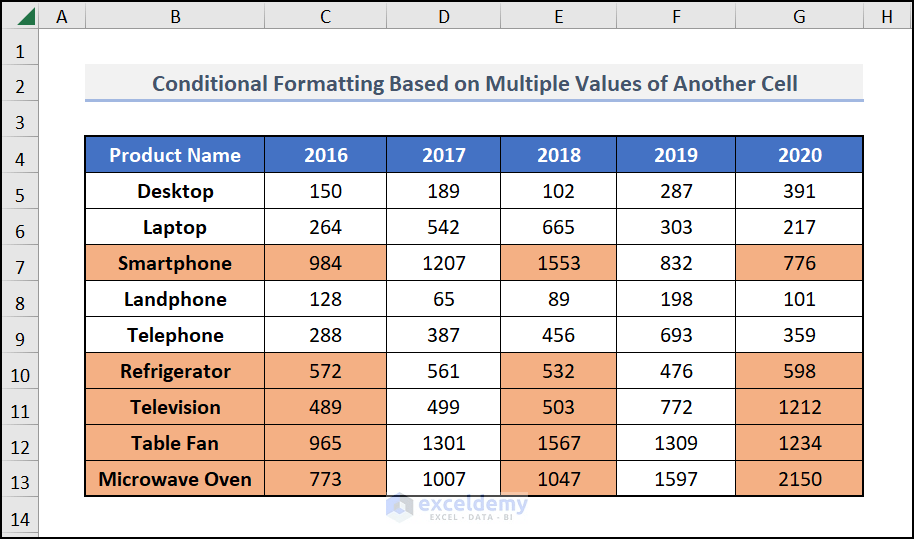 | | A | B | C | D | E | F | G | H |
|---|---|---|---|---|---|---|---|---|
| 1 | | | | | | | | |
| 2 | | Conditional Formatting Based on Multiple Values of Another Cell | | | | | | |
| 3 | | | | | | | | |
| 4 | | Product Name | 2016 | 2017 | 2018 | 2019 | 2020 | |
| 5 | | Desktop | 150 | 189 | 102 | 287 | 391 | |
| 6 | | Laptop | 264 | 542 | 665 | 303 | 217 | |
| 7 | | Smartphone | 984 | 1207 | 1553 | 832 | 776 | |
| 8 | | Landphone | 128 | 65 | 89 | 198 | 101 | |
| 9 | | Telephone | 288 | 387 | 456 | 693 | 359 | |
| 10 | | Refrigerator | 572 | 561 | 532 | 476 | 598 | |
| 11 | | Television | 489 | 499 | 503 | 772 | 1212 | |
| 12 | | Table Fan | 965 | 1301 | 1567 | 1309 | 1234 | |
| 13 | | Microwave Oven | 773 | 1007 | 1047 | 1597 | 2150 | |
| 14 | | | | | | | | |

exceldemy
EXCEL · DATA · BI